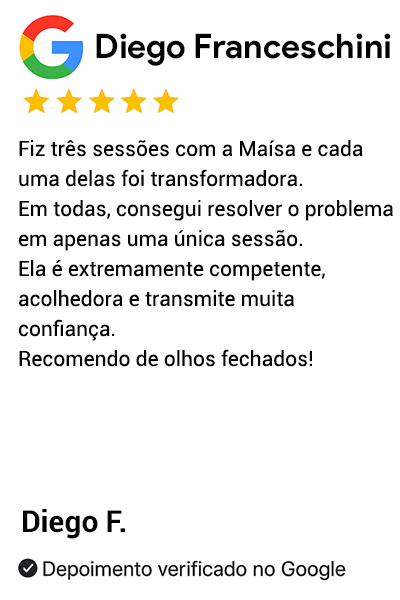 Diego Franceschini

Fiz três sessões com a Maísa e cada uma delas foi transformadora.
Em todas, consegui resolver o problema em apenas uma única sessão.
Ela é extremamente competente, acolhedora e transmite muita confiança.
Recomendo de olhos fechados!

Diego F.

Depoimento verificado no Google